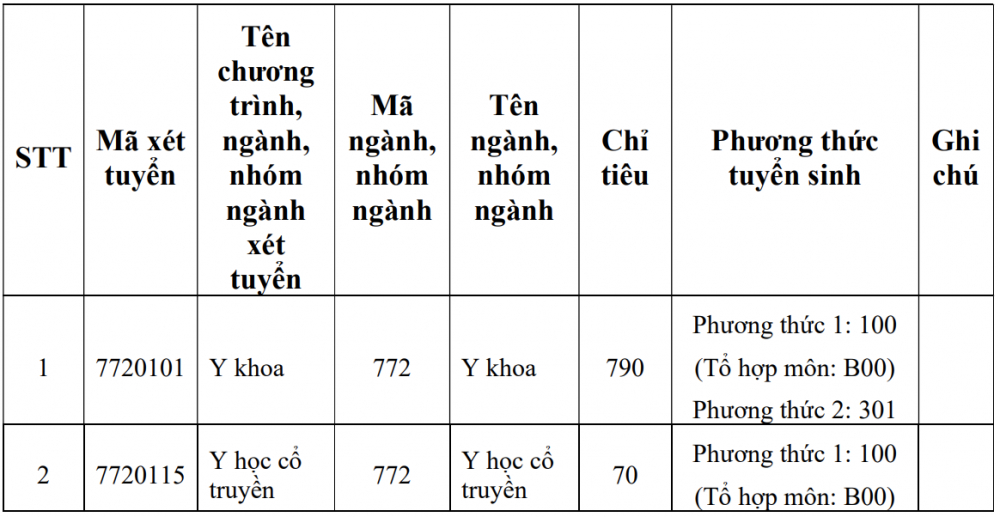 | STT | Mã xét tuyển | Tên chương trình, ngành, nhóm ngành xét tuyển | Mã ngành, nhóm ngành | Tên ngành, nhóm ngành | Chỉ tiêu | Phương thức tuyển sinh | Ghi chú |
|---|---|---|---|---|---|---|---|
| 1 | 7720101 | Y khoa | 772 | Y khoa | 790 | Phương thức 1: 100 (Tổ hợp môn: B00) Phương thức 2: 301 | |
| 2 | 7720115 | Y học cổ truyền | 772 | Y học cổ truyền | 70 | Phương thức 1: 100 (Tổ hợp môn: B00) | |